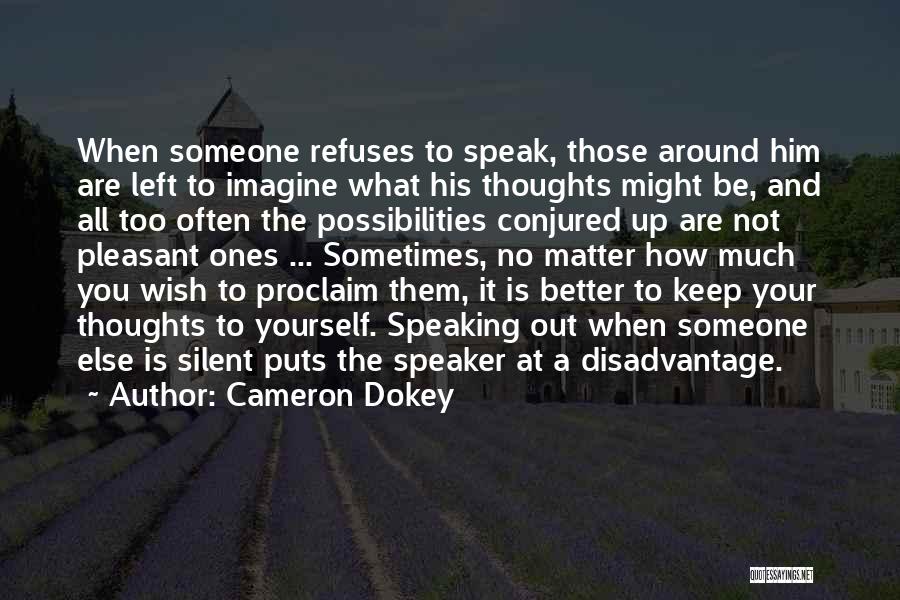 When someone refuses to speak, those around him are left to imagine what his thoughts might be, and all too often the possibilities conjured up are not pleasant ones ... Sometimes, no matter how much you wish to proclaim them, it is better to keep your thoughts to yourself. Speaking out when someone else is silent puts the speaker at a disadvantage.
~ Author: Cameron Dokey

QUOTESSAYINGS.NET